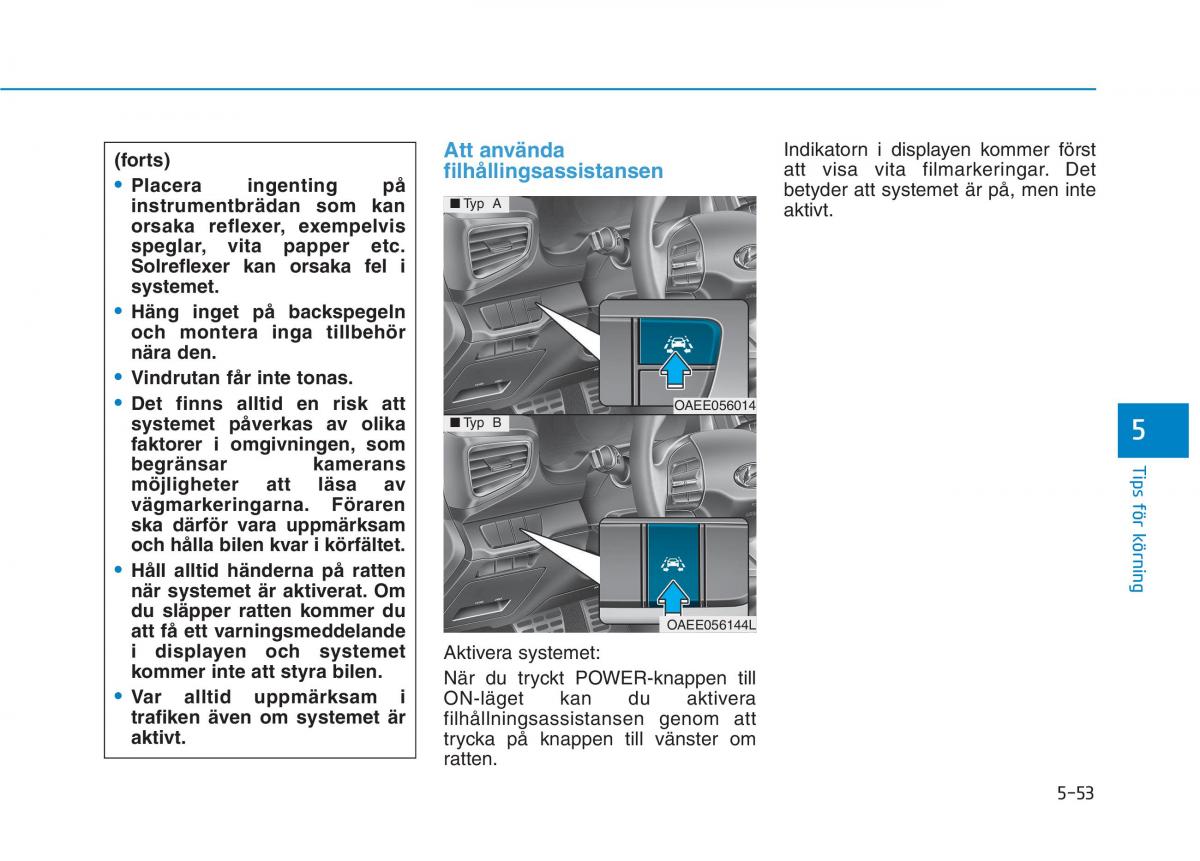 (forts)

• Placera ingenting på instrumentbrädan som kan orsaka reflexer, exempelvis speglar, vita papper etc. Solreflexer kan orsaka fel i systemet.

• Häng inget på backspegeln och montera inga tillbehör nära den.

• Vindrutan får inte tonas.

• Det finns alltid en risk att systemet påverkas av olika faktorer i omgivningen, som begränsar kamerans möjligheter att läsa av vägmarkeringarna. Föraren ska därför vara uppmärksam och hålla bilen kvar i körfältet.

• Håll alltid händerna på ratten när systemet är aktiverat. Om du släpper ratten kommer du att få ett varningsmeddelande i displayen och systemet kommer inte att styra bilen.

• Var alltid uppmärksam i trafiken även om systemet är aktivt.

Att använda filhållingsassistansen

■ Typ A

OAEE056014

■ Typ B

OAEE056144L

Aktivera systemet:

När du tryckt POWER-knappen till ON-läget kan du aktivera filhållningsassistansen genom att trycka på knappen till vänster om ratten.

Indikatorn i displayen kommer först att visa vita filmarkeringar. Det betyder att systemet är på, men inte aktivt.

5

Tips för körning

5-53